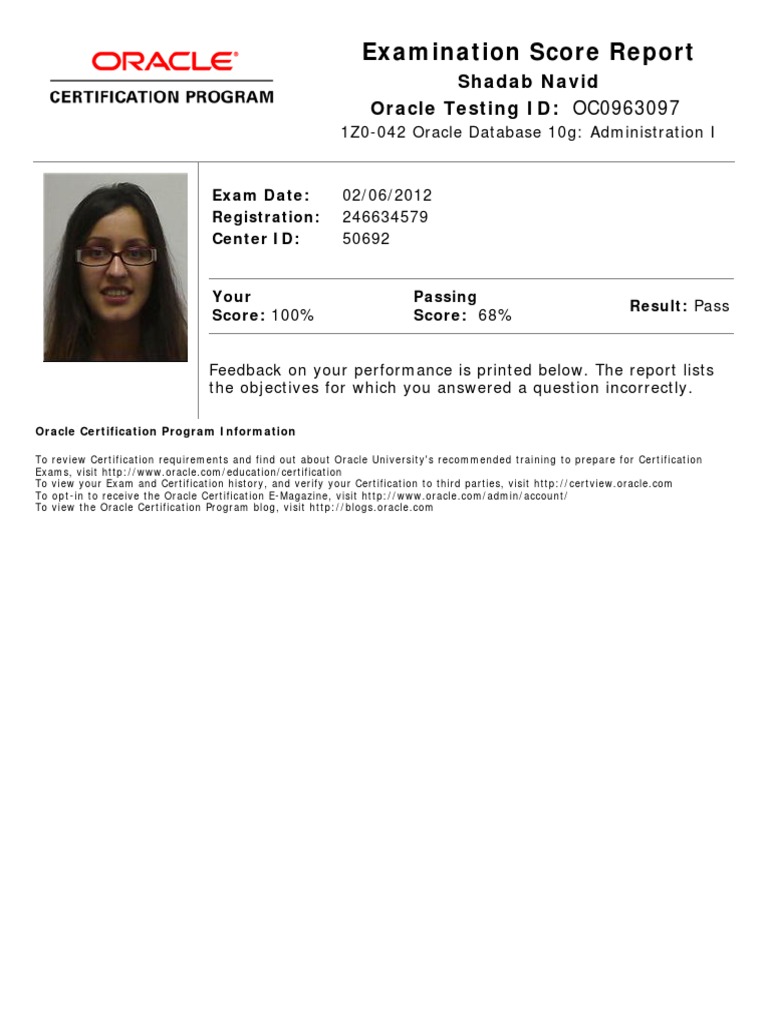 ORACLE®
CERTIFICATION PROGRAM

Examination Score Report
Shadab Navid
Oracle Testing ID: OC0963097
1Z0-042 Oracle Database 10g: Administration I

Exam Date: 02/06/2012
Registration: 246634579
Center ID: 50692

Your Score: 100%
Passing Score: 68%
Result: Pass

Feedback on your performance is printed below. The report lists the objectives for which you answered a question incorrectly.

Oracle Certification Program Information

To review Certification requirements and find out about Oracle University's recommended training to prepare for Certification Exams, visit http://www.oracle.com/education/certification
To view your Exam and Certification history, and verify your Certification to third parties, visit http://certview.oracle.com
To opt-in to receive the Oracle Certification E-Magazine, visit http://www.oracle.com/admin/account/
To view the Oracle Certification Program blog, visit http://blogs.oracle.com